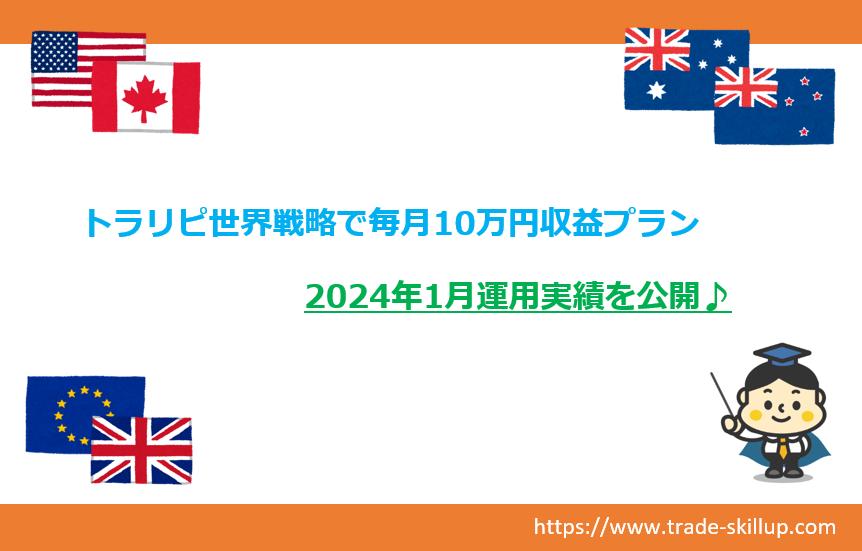 トラリピ世界戦略で毎月10万円収益プラン

2024年1月運用実績を公開♪

https://www.trade-skillup.com